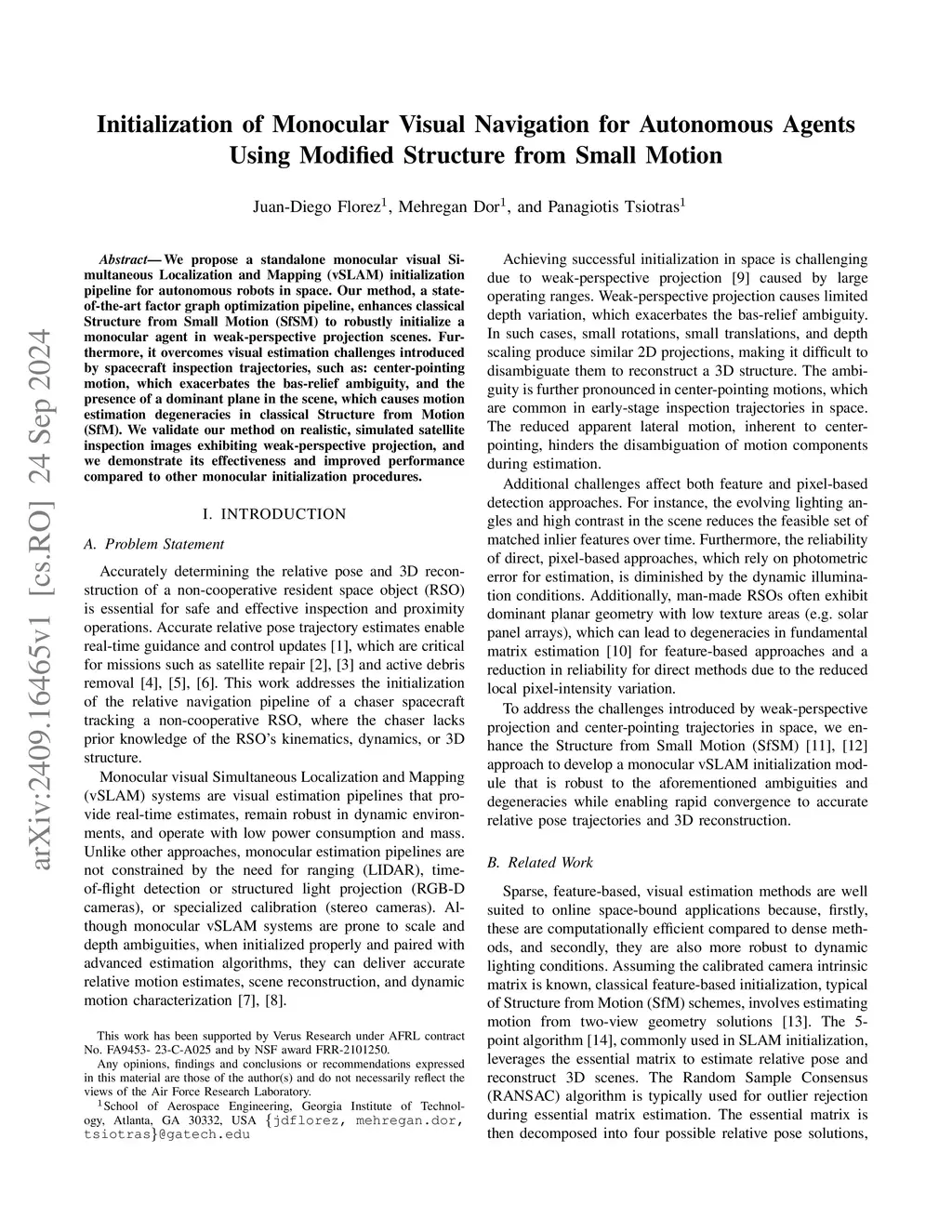 arXiv:2409.16465v1 [cs.RO] 24 Sep 2024

Initialization of Monocular Visual Navigation for Autonomous Agents Using Modified Structure from Small Motion

Juan-Diego Florez$^1$, Mehregan Dor$^1$, and Panagiotis Tsiotras$^1$

Abstract— We propose a standalone monocular visual Simultaneous Localization and Mapping (vSLAM) initialization pipeline for autonomous robots in space. Our method, a state-of-the-art factor graph optimization pipeline, enhances classical Structure from Small Motion (SfSM) to robustly initialize a monocular agent in weak-perspective projection scenes. Furthermore, it overcomes visual estimation challenges introduced by spacecraft inspection trajectories, such as: center-pointing motion, which exacerbates the bas-relief ambiguity, and the presence of a dominant plane in the scene, which causes motion estimation degeneracies in classical Structure from Motion (SfM). We validate our method on realistic, simulated satellite inspection images exhibiting weak-perspective projection, and we demonstrate its effectiveness and improved performance compared to other monocular initialization procedures.

I. INTRODUCTION

A. Problem Statement

Accurately determining the relative pose and 3D reconstruction of a non-cooperative resident space object (RSO) is essential for safe and effective inspection and proximity operations. Accurate relative pose trajectory estimates enable real-time guidance and control updates [1], which are critical for missions such as satellite repair [2], [3] and active debris removal [4], [5], [6]. This work addresses the initialization of the relative navigation pipeline of a chaser spacecraft tracking a non-cooperative RSO, where the chaser lacks prior knowledge of the RSO's kinematics, dynamics, or 3D structure.

Monocular visual Simultaneous Localization and Mapping (vSLAM) systems are visual estimation pipelines that provide real-time estimates, remain robust in dynamic environments, and operate with low power consumption and mass. Unlike other approaches, monocular estimation pipelines are not constrained by the need for ranging (LIDAR), time-of-flight detection or structured light projection (RGB-D cameras), or specialized calibration (stereo cameras). Although monocular vSLAM systems are prone to scale and depth ambiguities, when initialized properly and paired with advanced estimation algorithms, they can deliver accurate relative motion estimates, scene reconstruction, and dynamic motion characterization [7], [8].

This work has been supported by Verus Research under AFRL contract No. FA9453- 23-C-A025 and by NSF award FRR-2101250.
Any opinions, findings and conclusions or recommendations expressed in this material are those of the author(s) and do not necessarily reflect the views of the Air Force Research Laboratory.
$^1$School of Aerospace Engineering, Georgia Institute of Technology, Atlanta, GA 30332, USA {jdflorez, mehregan.dor, tsiotras}@gatech.edu

Achieving successful initialization in space is challenging due to weak-perspective projection [9] caused by large operating ranges. Weak-perspective projection causes limited depth variation, which exacerbates the bas-relief ambiguity. In such cases, small rotations, small translations, and depth scaling produce similar 2D projections, making it difficult to disambiguate them to reconstruct a 3D structure. The ambiguity is further pronounced in center-pointing motions, which are common in early-stage inspection trajectories in space. The reduced apparent lateral motion, inherent to center-pointing, hinders the disambiguation of motion components during estimation.

Additional challenges affect both feature and pixel-based detection approaches. For instance, the evolving lighting angles and high contrast in the scene reduces the feasible set of matched inlier features over time. Furthermore, the reliability of direct, pixel-based approaches, which rely on photometric error for estimation, is diminished by the dynamic illumination conditions. Additionally, man-made RSOs often exhibit dominant planar geometry with low texture areas (e.g. solar panel arrays), which can lead to degeneracies in fundamental matrix estimation [10] for feature-based approaches and a reduction in reliability for direct methods due to the reduced local pixel-intensity variation.

To address the challenges introduced by weak-perspective projection and center-pointing trajectories in space, we enhance the Structure from Small Motion (SfSM) [11], [12] approach to develop a monocular vSLAM initialization module that is robust to the aforementioned ambiguities and degeneracies while enabling rapid convergence to accurate relative pose trajectories and 3D reconstruction.

B. Related Work

Sparse, feature-based, visual estimation methods are well suited to online space-bound applications because, firstly, these are computationally efficient compared to dense methods, and secondly, they are also more robust to dynamic lighting conditions. Assuming the calibrated camera intrinsic matrix is known, classical feature-based initialization, typical of Structure from Motion (SfM) schemes, involves estimating motion from two-view geometry solutions [13]. The 5-point algorithm [14], commonly used in SLAM initialization, leverages the essential matrix to estimate relative pose and reconstruct 3D scenes. The Random Sample Consensus (RANSAC) algorithm is typically used for outlier rejection during essential matrix estimation. The essential matrix is then decomposed into four possible relative pose solutions,